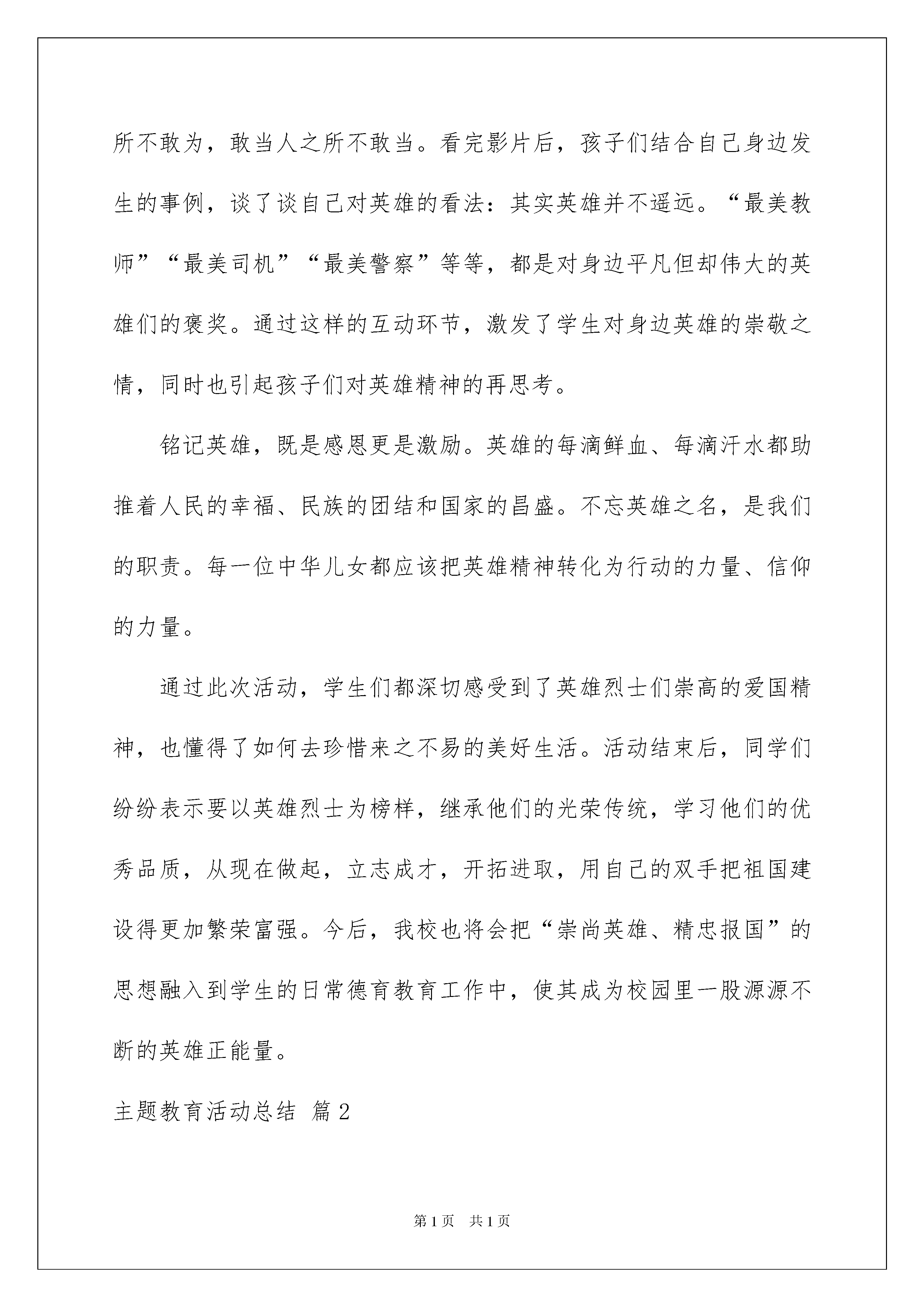 所不敢为，敢当人之所不敢当。看完影片后，孩子们结合自己身边发生的事例，谈了谈自己对英雄的看法：其实英雄并不遥远。“最美教师”“最美司机”“最美警察”等等，都是对身边平凡但却伟大的英雄们的褒奖。通过这样的互动环节，激发了学生对身边英雄的崇敬之情，同时也引起孩子们对英雄精神的再思考。

铭记英雄，既是感恩更是激励。英雄的每滴鲜血、每滴汗水都助推着人民的幸福、民族的团结和国家的昌盛。不忘英雄之名，是我们的职责。每一位中华儿女都应该把英雄精神转化为行动的力量、信仰的力量。

通过此次活动，学生们都深切感受到了英雄烈士们崇高的爱国精神，也懂得了如何去珍惜来之不易的美好生活。活动结束后，同学们纷纷表示要以英雄烈士为榜样，继承他们的光荣传统，学习他们的优秀品质，从现在做起，立志成才，开拓进取，用自己的双手把祖国建设得更加繁荣富强。今后，我校也将会把“崇尚英雄、精忠报国”的思想融入到学生的日常德育教育工作中，使其成为校园里一股源源不断的英雄正能量。

主题教育活动总结 篇2

第1页 共1页